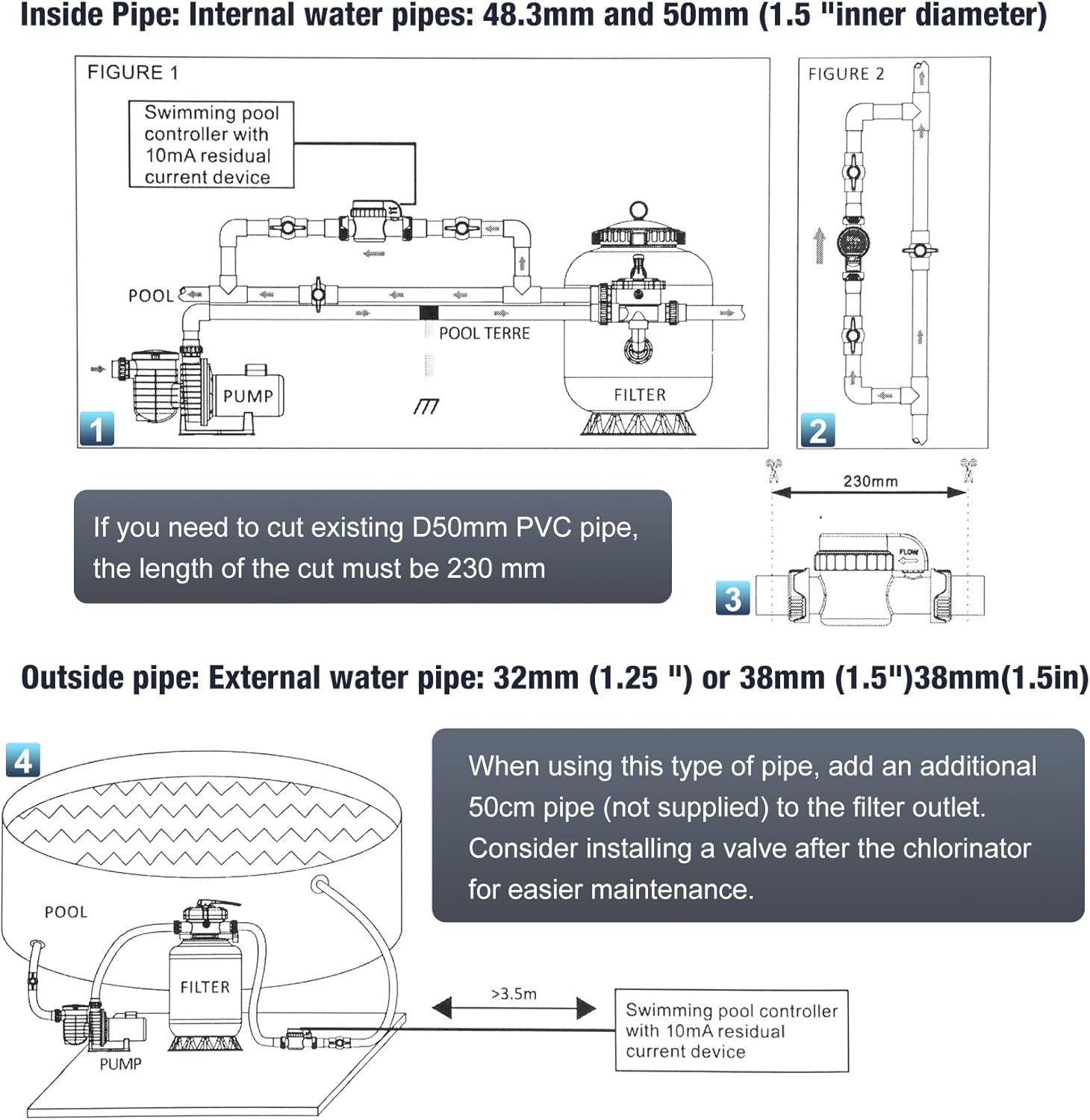 Inside Pipe: Internal water pipes: 48.3mm and 50mm (1.5 "inner diameter)

FIGURE 1

Swimming pool controller with 10mA residual current device

POOL

POOL TERRE

PUMP

FILTER

1

FIGURE 2

2

230mm

FLOW

3

If you need to cut existing D50mm PVC pipe, the length of the cut must be 230 mm

Outside pipe: External water pipe: 32mm (1.25 ") or 38mm (1.5")38mm(1.5in)

4

When using this type of pipe, add an additional 50cm pipe (not supplied) to the filter outlet. Consider installing a valve after the chlorinator for easier maintenance.

POOL

FILTER

PUMP

>3.5m

Swimming pool controller with 10mA residual current device